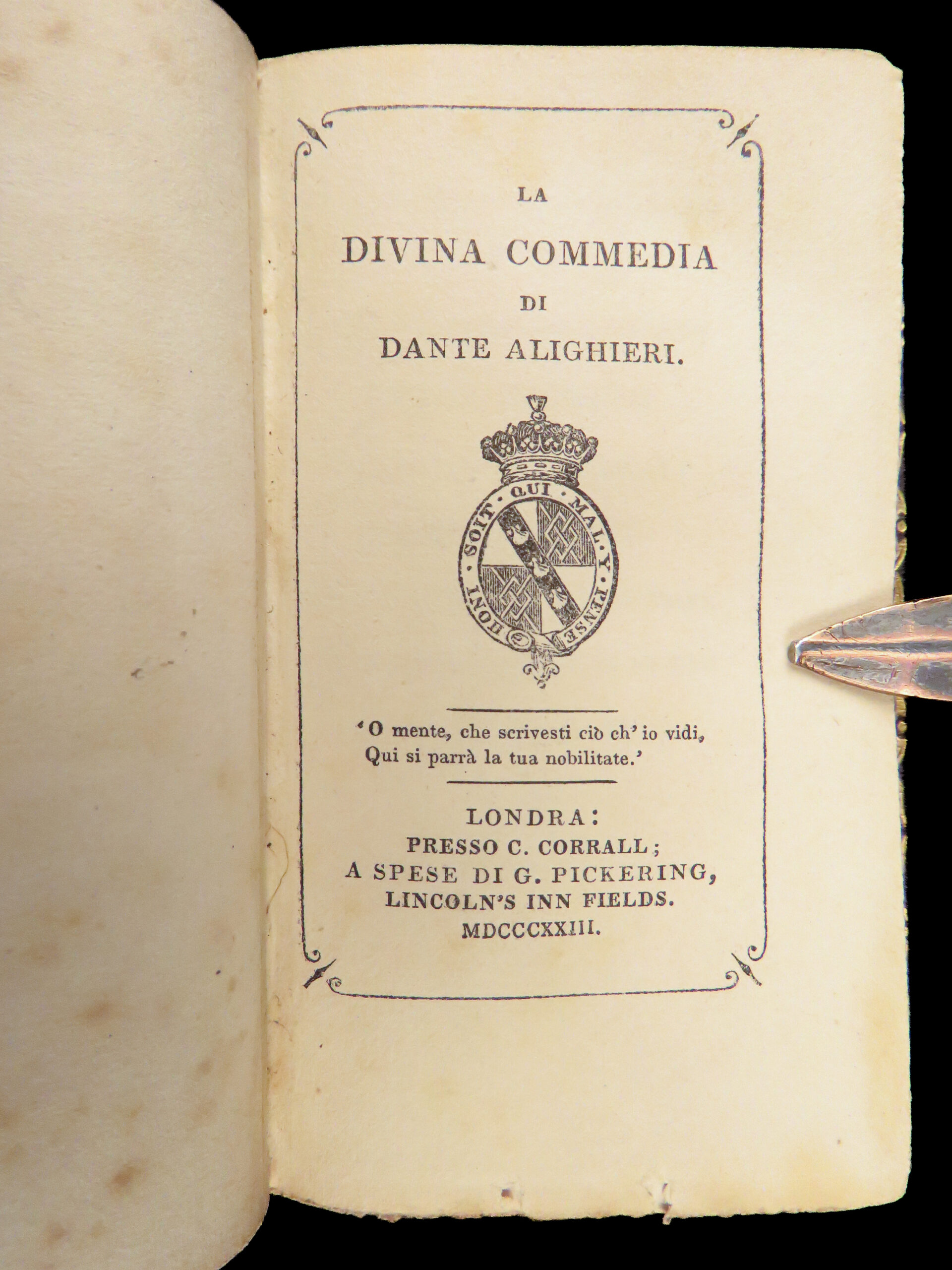 LA

DIVINA COMMEDIA

DI

DANTE ALIGHIERI.

HONI SOIT QUI MAL Y PENSE

'O mente, che scrivesti ciò ch' io vidi,
Qui si parrà la tua nobilitate.'

LONDRA:
PRESSO C. CORRALL;
A SPESE DI G. PICKERING,
LINCOLN'S INN FIELDS.
MDCCCXXIII.